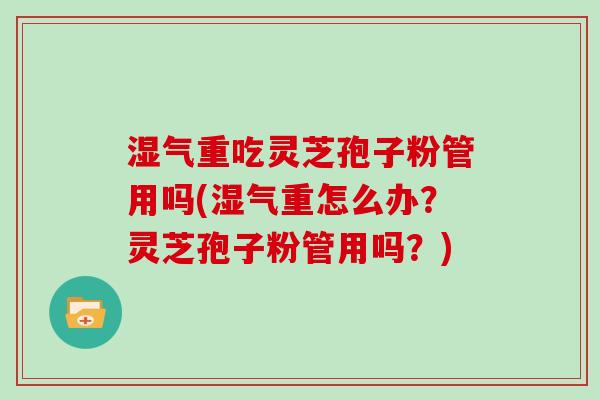 湿气重吃灵芝孢子粉管用吗(湿气重怎么办?灵芝孢子粉管用吗？)